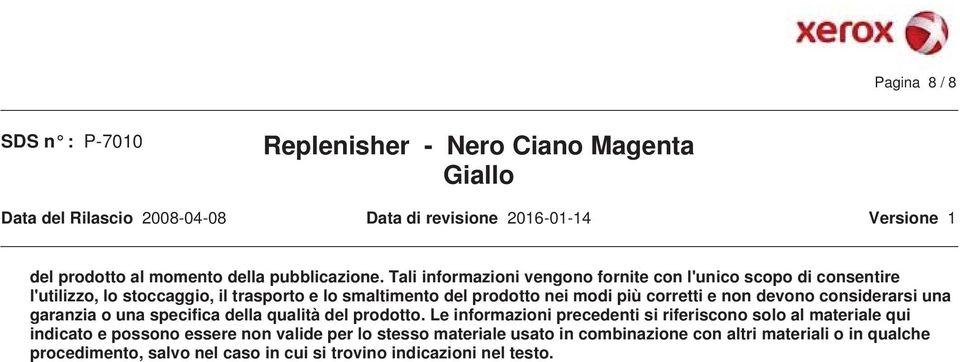 xerox

Pagina 8 / 8

SDS n° : P-7010

Replenisher - Nero Ciano Magenta Giallo

Data del Rilascio 2008-04-08

Data di revisione 2016-01-14

Versione 1

del prodotto al momento della pubblicazione. Tali informazioni vengono fornite con l'unico scopo di consentire l'utilizzo, lo stoccaggio, il trasporto e lo smaltimento del prodotto nei modi più corretti e non devono considerarsi una garanzia o una specifica della qualità del prodotto. Le informazioni precedenti si riferiscono solo al materiale qui indicato e possono essere non valide per lo stesso materiale usato in combinazione con altri materiali o in qualche procedimento, salvo nel caso in cui si trovino indicazioni nel testo.